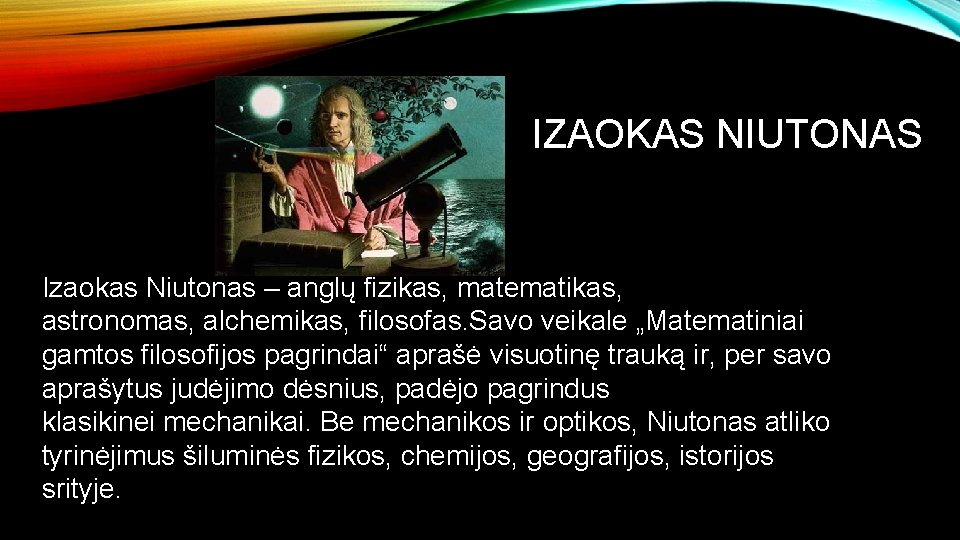 IZAOKAS NIUTONAS

Izaokas Niutonas – anglų fizikas, matematikas, astronomas, alchemikas, filosofas.Savo veikale „Matematiniai gamtos filosofijos pagrindai“ aprašė visuotinę trauką ir, per savo aprašytus judėjimo dėsnius, padėjo pagrindus klasikinei mechanikai. Be mechanikos ir optikos, Niutonas atliko tyrinėjimus šiluminės fizikos, chemijos, geografijos, istorijos srityje.